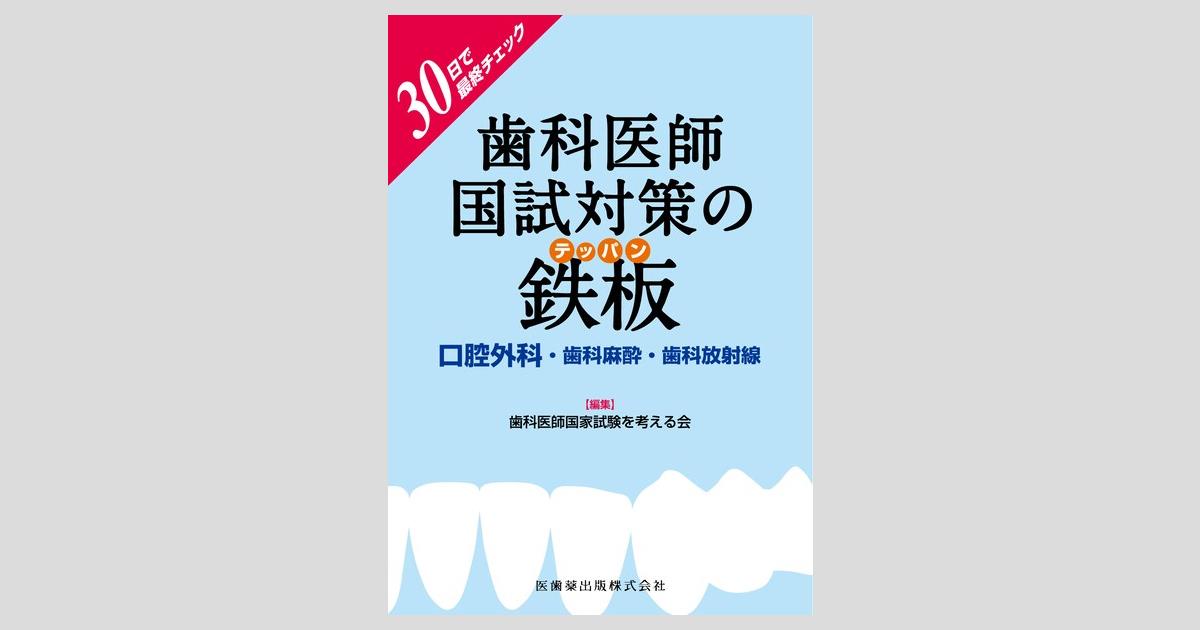 30日で最終チェック

歯科医師
国試対策の
テッパン
鉄板

口腔外科・歯科麻酔・歯科放射線

【編集】
歯科医師国家試験を考える会

医歯薬出版株式会社